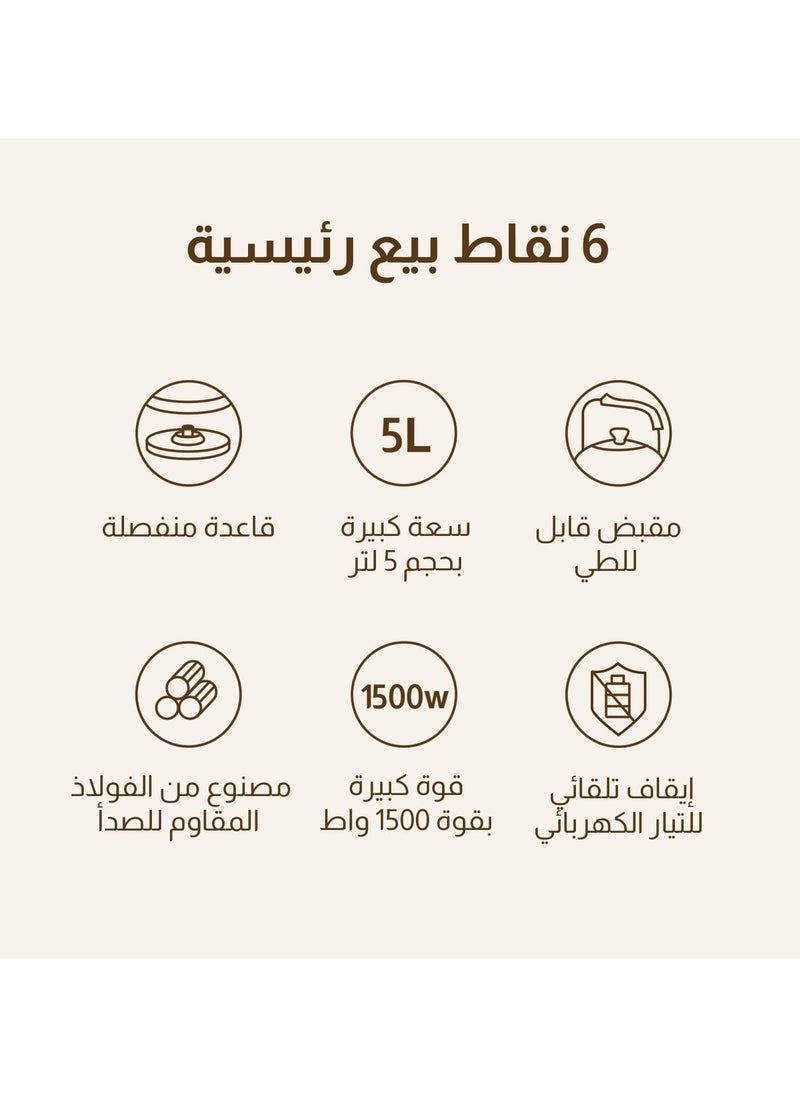 6 نقاط بيع رئيسية

مقبض قابل للطي

5L

سعة كبيرة بحجم 5 لتر

قاعدة منفصلة

إيقاف تلقائي للتيار الكهربائي

1500w

قوة كبيرة بقوة 1500 واط

مصنوع من الفولاذ المقاوم للصدأ